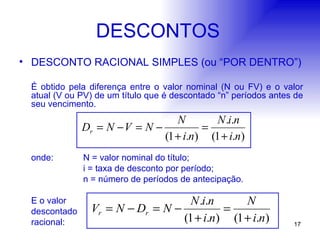 DESCONTOS

• DESCONTO RACIONAL SIMPLES (ou "POR DENTRO")

É obtido pela diferença entre o valor nominal (N ou FV) e o valor atual (V ou PV) de um título que é descontado "n" períodos antes de seu vencimento.

$D_r = N - V = N - \frac{N}{(1+i.n)} = \frac{N.i.n}{(1+i.n)}$

onde: N = valor nominal do título;
i = taxa de desconto por período;
n = número de períodos de antecipação.

E o valor descontado racional:

$V_r = N - D_r = N - \frac{N.i.n}{(1+i.n)} = \frac{N}{(1+i.n)}$

17